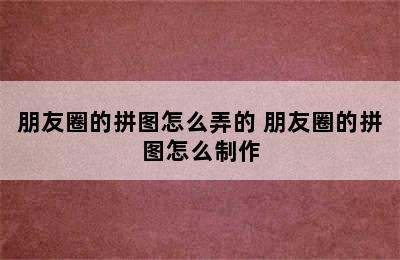 朋友圈的拼图怎么弄的 朋友圈的拼图怎么制作